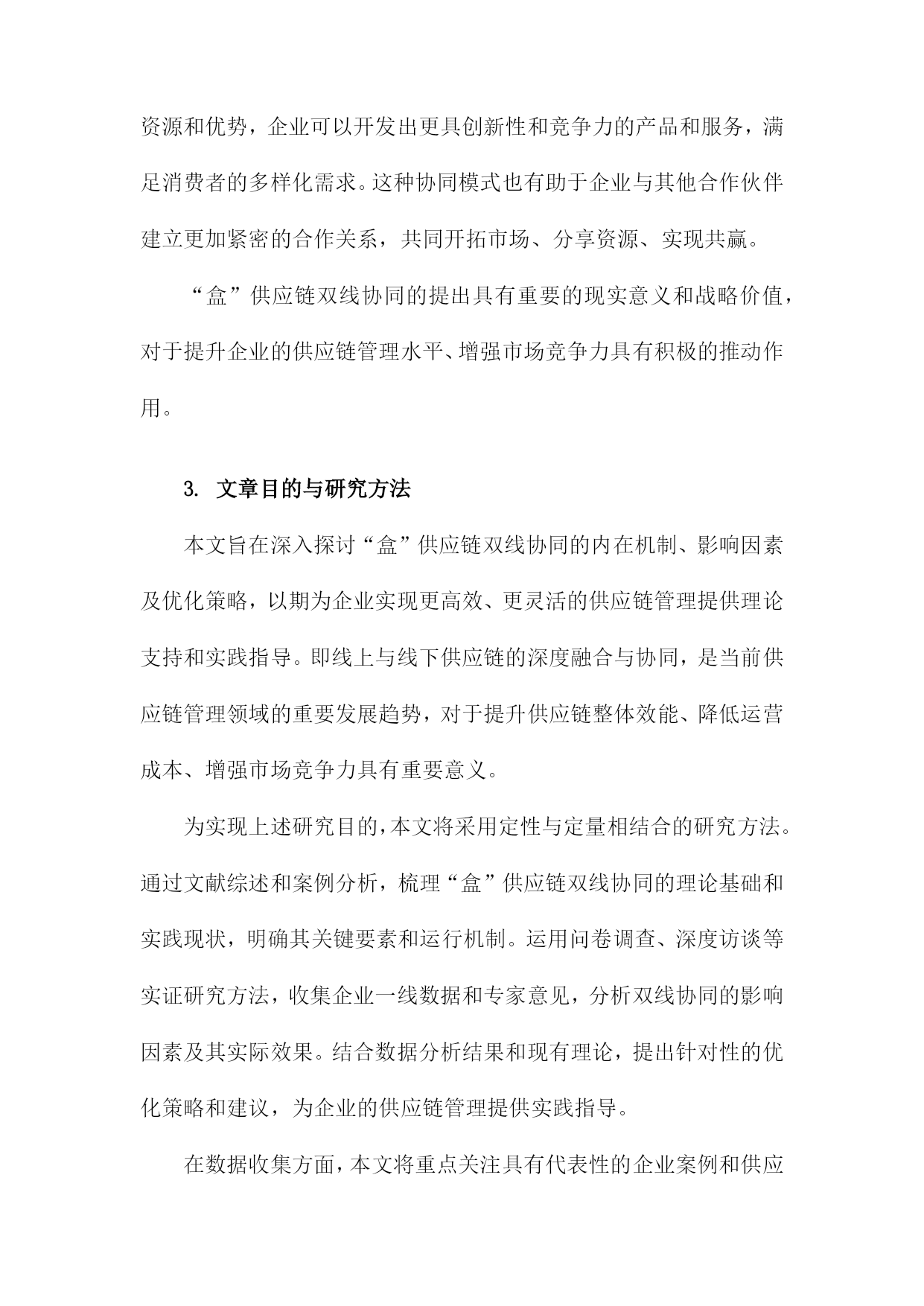 资源和优势，企业可以开发出更具创新性和竞争力的产品和服务，满足消费者的多样化需求。这种协同模式也有助于企业与其他合作伙伴建立更加紧密的合作关系，共同开拓市场、分享资源、实现共赢。

“盒”供应链双线协同的提出具有重要的现实意义和战略价值，对于提升企业的供应链管理水平、增强市场竞争力具有积极的推动作用。

3. 文章目的与研究方法

本文旨在深入探讨“盒”供应链双线协同的内在机制、影响因素及优化策略，以期为企业实现更高效、更灵活的供应链管理提供理论支持和实践指导。即线上与线下供应链的深度融合与协同，是当前供应链管理领域的重要发展趋势，对于提升供应链整体效能、降低运营成本、增强市场竞争力具有重要意义。

为实现上述研究目的，本文将采用定性与定量相结合的研究方法。通过文献综述和案例分析，梳理“盒”供应链双线协同的理论基础和实践现状，明确其关键要素和运行机制。运用问卷调查、深度访谈等实证研究方法，收集企业一线数据和专家意见，分析双线协同的影响因素及其实际效果。结合数据分析结果和现有理论，提出针对性的优化策略和建议，为企业的供应链管理提供实践指导。

在数据收集方面，本文将重点关注具有代表性的企业案例和供应